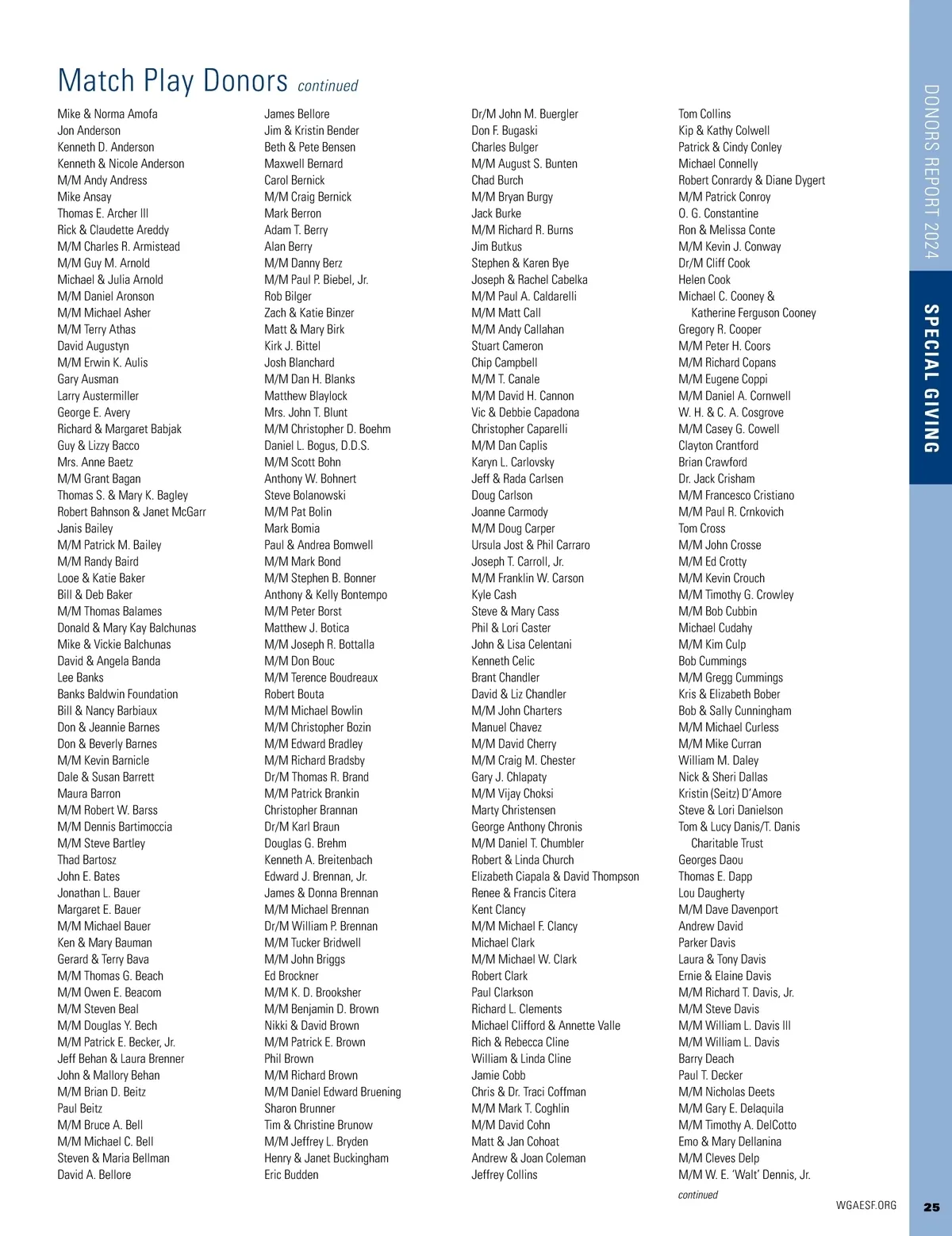 Match Play Donors continued

Mike & Norma Amofa
Jon Anderson
Kenneth D. Anderson
Kenneth & Nicole Anderson
M/M Andy Andress
Mike Ansay
Thomas E. Archer III
Rick & Claudette Areddy
M/M Charles R. Armistead
M/M Guy M. Arnold
Michael & Julia Arnold
M/M Daniel Aronson
M/M Michael Asher
M/M Terry Athas
David Augustyn
M/M Erwin K. Aulis
Gary Ausman
Larry Austermiller
George E. Avery
Richard & Margaret Babjak
Guy & Lizzy Bacco
Mrs. Anne Baetz
M/M Grant Bagan
Thomas S. & Mary K. Bagley
Robert Bahnson & Janet McGarr
Janis Bailey
M/M Patrick M. Bailey
M/M Randy Baird
Looe & Katie Baker
Bill & Deb Baker
M/M Thomas Balames
Donald & Mary Kay Balchunas
Mike & Vickie Balchunas
David & Angela Banda
Lee Banks
Banks Baldwin Foundation
Bill & Nancy Barbiaux
Don & Jeannie Barnes
Don & Beverly Barnes
M/M Kevin Barnicle
Dale & Susan Barrett
Maura Barron
M/M Robert W. Barss
M/M Dennis Bartimoccia
M/M Steve Bartley
Thad Bartosz
John E. Bates
Jonathan L. Bauer
Margaret E. Bauer
M/M Michael Bauer
Ken & Mary Bauman
Gerard & Terry Bava
M/M Thomas G. Beach
M/M Owen E. Beacom
M/M Steven Beal
M/M Douglas Y. Bech
M/M Patrick E. Becker, Jr.
Jeff Behan & Laura Brenner
John & Mallory Behan
M/M Brian D. Beitz
Paul Beitz
M/M Bruce A. Bell
M/M Michael C. Bell
Steven & Maria Bellman
David A. Bellore

James Bellore
Jim & Kristin Bender
Beth & Pete Bensen
Maxwell Bernard
Carol Bernick
M/M Craig Bernick
Mark Berron
Adam T. Berry
Alan Berry
M/M Danny Berz
M/M Paul P. Biebel, Jr.
Rob Bilger
Zach & Katie Binzer
Matt & Mary Birk
Kirk J. Bittel
Josh Blanchard
M/M Dan H. Blanks
Matthew Blaylock
Mrs. John T. Blunt
M/M Christopher D. Boehm
Daniel L. Bogus, D.D.S.
M/M Scott Bohn
Anthony W. Bohnert
Steve Bolanowski
M/M Pat Bolin
Mark Bomia
Paul & Andrea Bomwell
M/M Mark Bond
M/M Stephen B. Bonner
Anthony & Kelly Bontempo
M/M Peter Borst
Matthew J. Botica
M/M Joseph R. Bottalla
M/M Don Bouc
M/M Terence Boudreaux
Robert Bouta
M/M Michael Bowlin
M/M Christopher Bozin
M/M Edward Bradley
M/M Richard Bradsby
Dr/M Thomas R. Brand
M/M Patrick Brankin
Christopher Brannan
Dr/M Karl Braun
Douglas G. Brehm
Kenneth A. Breitenbach
Edward J. Brennan, Jr.
James & Donna Brennan
M/M Michael Brennan
Dr/M William P. Brennan
M/M Tucker Bridwell
M/M John Briggs
Ed Brockner
M/M K. D. Brooksher
M/M Benjamin D. Brown
Nikki & David Brown
M/M Patrick E. Brown
Phil Brown
M/M Richard Brown
M/M Daniel Edward Bruening
Sharon Brunner
Tim & Christine Brunow
M/M Jeffrey L. Bryden
Henry & Janet Buckingham
Eric Budden

Dr/M John M. Buergler
Don F. Bugaski
Charles Bulger
M/M August S. Bunten
Chad Burch
M/M Bryan Burgy
Jack Burke
M/M Richard R. Burns
Jim Butkus
Stephen & Karen Bye
Joseph & Rachel Cabelka
M/M Paul A. Caldarelli
M/M Matt Call
M/M Andy Callahan
Stuart Cameron
Chip Campbell
M/M T. Canale
M/M David H. Cannon
Vic & Debbie Capadona
Christopher Caparelli
M/M Dan Caplis
Karyn L. Carlovsky
Jeff & Rada Carlsen
Doug Carlson
Joanne Carmody
M/M Doug Carper
Ursula Jost & Phil Carraro
Joseph T. Carroll, Jr.
M/M Franklin W. Carson
Kyle Cash
Steve & Mary Cass
Phil & Lori Caster
John & Lisa Celentani
Kenneth Celic
Brant Chandler
David & Liz Chandler
M/M John Charters
Manuel Chavez
M/M David Cherry
M/M Craig M. Chester
Gary J. Chlapaty
M/M Vijay Choksi
Marty Christensen
George Anthony Chronis
M/M Daniel T. Chumbler
Robert & Linda Church
Elizabeth Ciapala & David Thompson
Renee & Francis Citera
Kent Clancy
M/M Michael F. Clancy
Michael Clark
M/M Michael W. Clark
Robert Clark
Paul Clarkson
Richard L. Clements
Michael Clifford & Annette Valle
Rich & Rebecca Cline
William & Linda Cline
Jamie Cobb
Chris & Dr. Traci Coffman
M/M Mark T. Coghlin
M/M David Cohn
Matt & Jan Cohoat
Andrew & Joan Coleman
Jeffrey Collins

Tom Collins
Kip & Kathy Colwell
Patrick & Cindy Conley
Michael Connelly
Robert Conrardy & Diane Dygert
M/M Patrick Conroy
O. G. Constantine
Ron & Melissa Conte
M/M Kevin J. Conway
Dr/M Cliff Cook
Helen Cook
Michael C. Cooney & Katherine Ferguson Cooney
Gregory R. Cooper
M/M Peter H. Coors
M/M Richard Copans
M/M Eugene Coppi
M/M Daniel A. Cornwell
W. H. & C. A. Cosgrove
M/M Casey G. Cowell
Clayton Crantford
Brian Crawford
Dr. Jack Crisham
M/M Francesco Cristiano
M/M Paul R. Crnkovich
Tom Cross
M/M John Crosse
M/M Ed Crotty
M/M Kevin Crouch
M/M Timothy G. Crowley
M/M Bob Cubbin
Michael Cudahy
M/M Kim Culp
Bob Cummings
M/M Gregg Cummings
Kris & Elizabeth Bober
Bob & Sally Cunningham
M/M Michael Curless
M/M Mike Curran
William M. Daley
Nick & Sheri Dallas
Kristin (Seitz) D'Amore
Steve & Lori Danielson
Tom & Lucy Danis/T. Danis Charitable Trust
Georges Daou
Thomas E. Dapp
Lou Daugherty
M/M Dave Davenport
Andrew David
Parker Davis
Laura & Tony Davis
Ernie & Elaine Davis
M/M Richard T. Davis, Jr.
M/M Steve Davis
M/M William L. Davis III
M/M William L. Davis
Barry Deach
Paul T. Decker
M/M Nicholas Deets
M/M Gary E. Delaquila
M/M Timothy A. DelCotto
Emo & Mary Dellanina
M/M Cleves Delp
M/M W. E. 'Walt' Dennis, Jr.
continued

DONORS REPORT 2024
SPECIAL GIVING

WGAESF.ORG 25